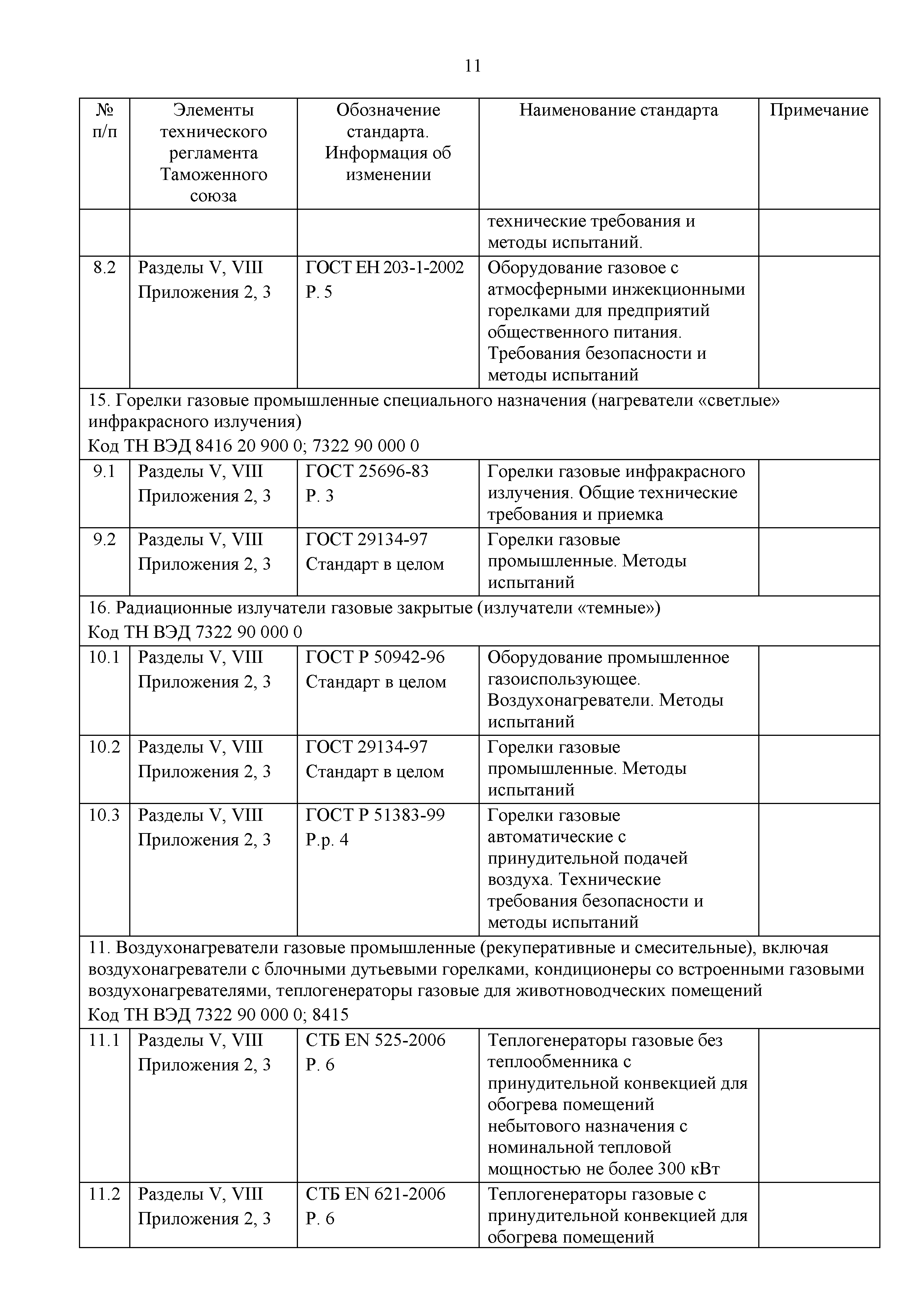 11

| № п/п | Элементы технического регламента Таможенного союза | Обозначение стандарта. Информация об изменении | Наименование стандарта | Примечание |
|---|---|---|---|---|
| | | | технические требования и методы испытаний. | |
| 8.2 | Разделы V, VIII Приложения 2, 3 | ГОСТ ЕН 203-1-2002 Р. 5 | Оборудование газовое с атмосферными инжекционными горелками для предприятий общественного питания. Требования безопасности и методы испытаний | |
| 15. Горелки газовые промышленные специального назначения (нагреватели «светлые» инфракрасного излучения) Код ТН ВЭД 8416 20 900 0; 7322 90 000 0 | | | | |
| 9.1 | Разделы V, VIII Приложения 2, 3 | ГОСТ 25696-83 Р. 3 | Горелки газовые инфракрасного излучения. Общие технические требования и приемка | |
| 9.2 | Разделы V, VIII Приложения 2, 3 | ГОСТ 29134-97 Стандарт в целом | Горелки газовые промышленные. Методы испытаний | |
| 16. Радиационные излучатели газовые закрытые (излучатели «темные») Код ТН ВЭД 7322 90 000 0 | | | | |
| 10.1 | Разделы V, VIII Приложения 2, 3 | ГОСТ Р 50942-96 Стандарт в целом | Оборудование промышленное газоиспользующее. Воздухонагреватели. Методы испытаний | |
| 10.2 | Разделы V, VIII Приложения 2, 3 | ГОСТ 29134-97 Стандарт в целом | Горелки газовые промышленные. Методы испытаний | |
| 10.3 | Разделы V, VIII Приложения 2, 3 | ГОСТ Р 51383-99 Р.р. 4 | Горелки газовые автоматические с принудительной подачей воздуха. Технические требования безопасности и методы испытаний | |
| 11. Воздухонагреватели газовые промышленные (рекуперативные и смесительные), включая воздухонагреватели с блочными дутьевыми горелками, кондиционеры со встроенными газовыми воздухонагревателями, теплогенераторы газовые для животноводческих помещений Код ТН ВЭД 7322 90 000 0; 8415 | | | | |
| 11.1 | Разделы V, VIII Приложения 2, 3 | СТБ EN 525-2006 Р. 6 | Теплогенераторы газовые без теплообменника с принудительной конвекцией для обогрева помещений небытового назначения с номинальной тепловой мощностью не более 300 кВт | |
| 11.2 | Разделы V, VIII Приложения 2, 3 | СТБ EN 621-2006 Р. 6 | Теплогенераторы газовые с принудительной конвекцией для обогрева помещений | |